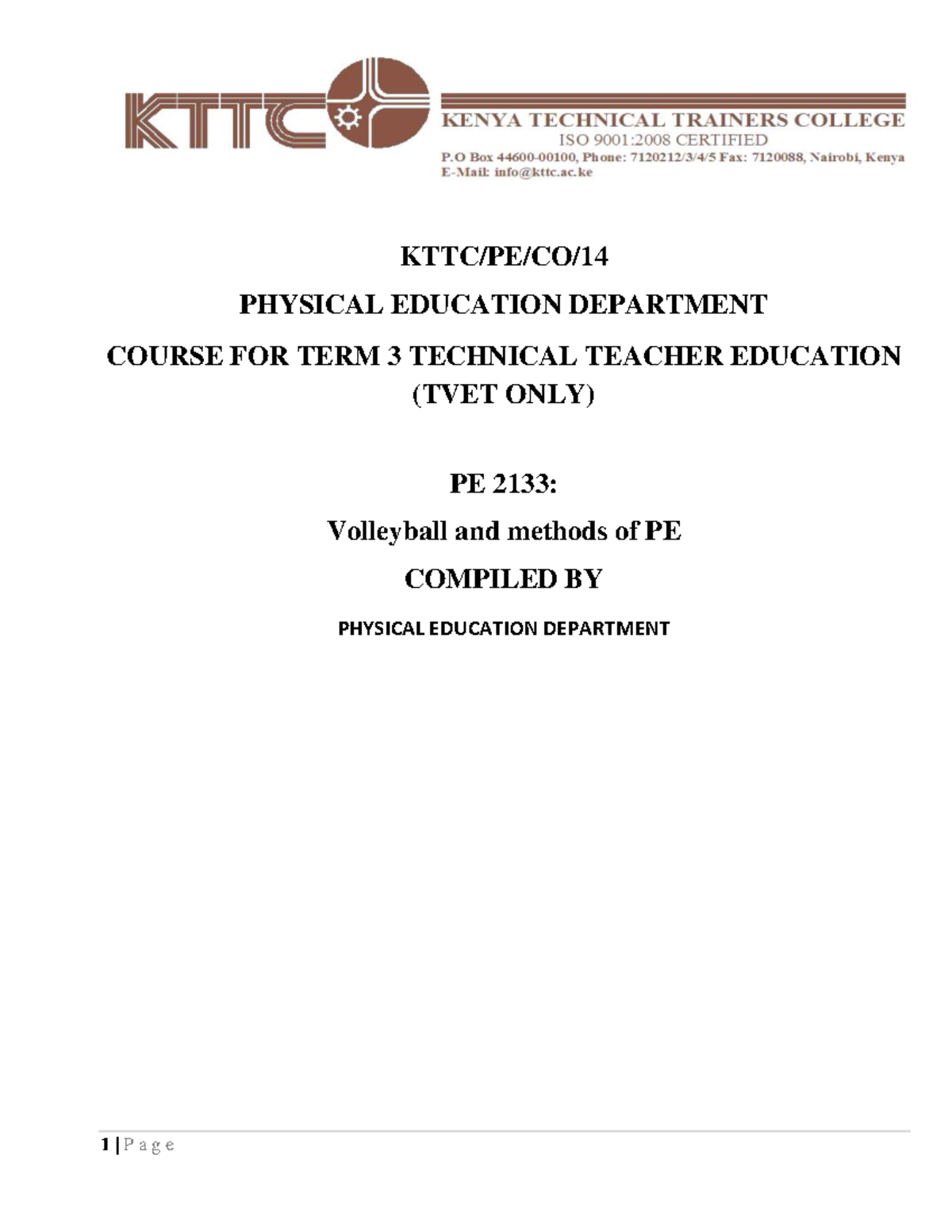 KTTC

KENYA TECHNICAL TRAINERS COLLEGE
ISO 9001:2008 CERTIFIED
P.O Box 44600-00100, Phone: 7120212/3/4/5 Fax: 7120088, Nairobi, Kenya
E-Mail: info@kttc.ac.ke

KTTC/PE/CO/14

PHYSICAL EDUCATION DEPARTMENT

COURSE FOR TERM 3 TECHNICAL TEACHER EDUCATION (TVET ONLY)

PE 2133:

Volleyball and methods of PE

COMPILED BY

PHYSICAL EDUCATION DEPARTMENT

1 | P a g e